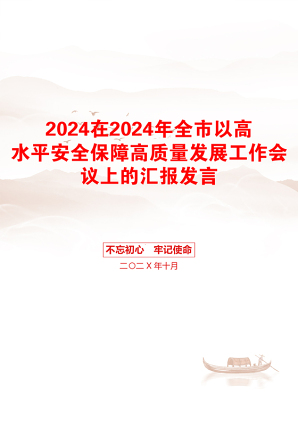 2024在2024年全市以高水平安全保障高质量发展工作会议上的汇报发言

不忘初心　牢记使命

二〇二X年十月